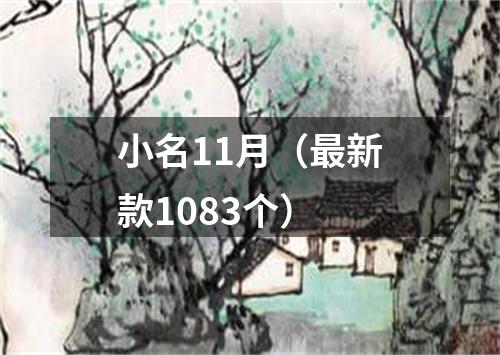 小名11月（最新款1083个）